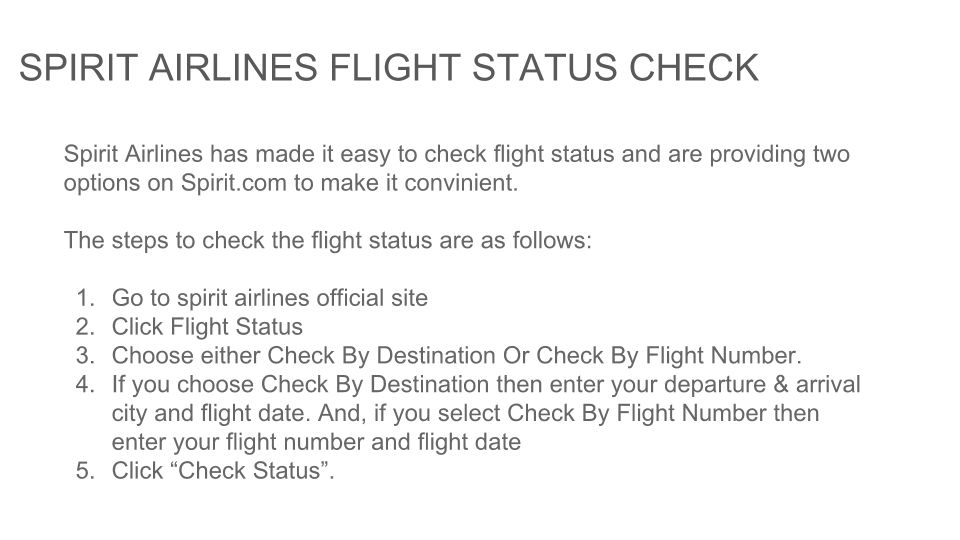 SPIRIT AIRLINES FLIGHT STATUS CHECK

Spirit Airlines has made it easy to check flight status and are providing two options on Spirit.com to make it convinient.

The steps to check the flight status are as follows:

1. Go to spirit airlines official site
2. Click Flight Status
3. Choose either Check By Destination Or Check By Flight Number.
4. If you choose Check By Destination then enter your departure & arrival city and flight date. And, if you select Check By Flight Number then enter your flight number and flight date
5. Click “Check Status”.